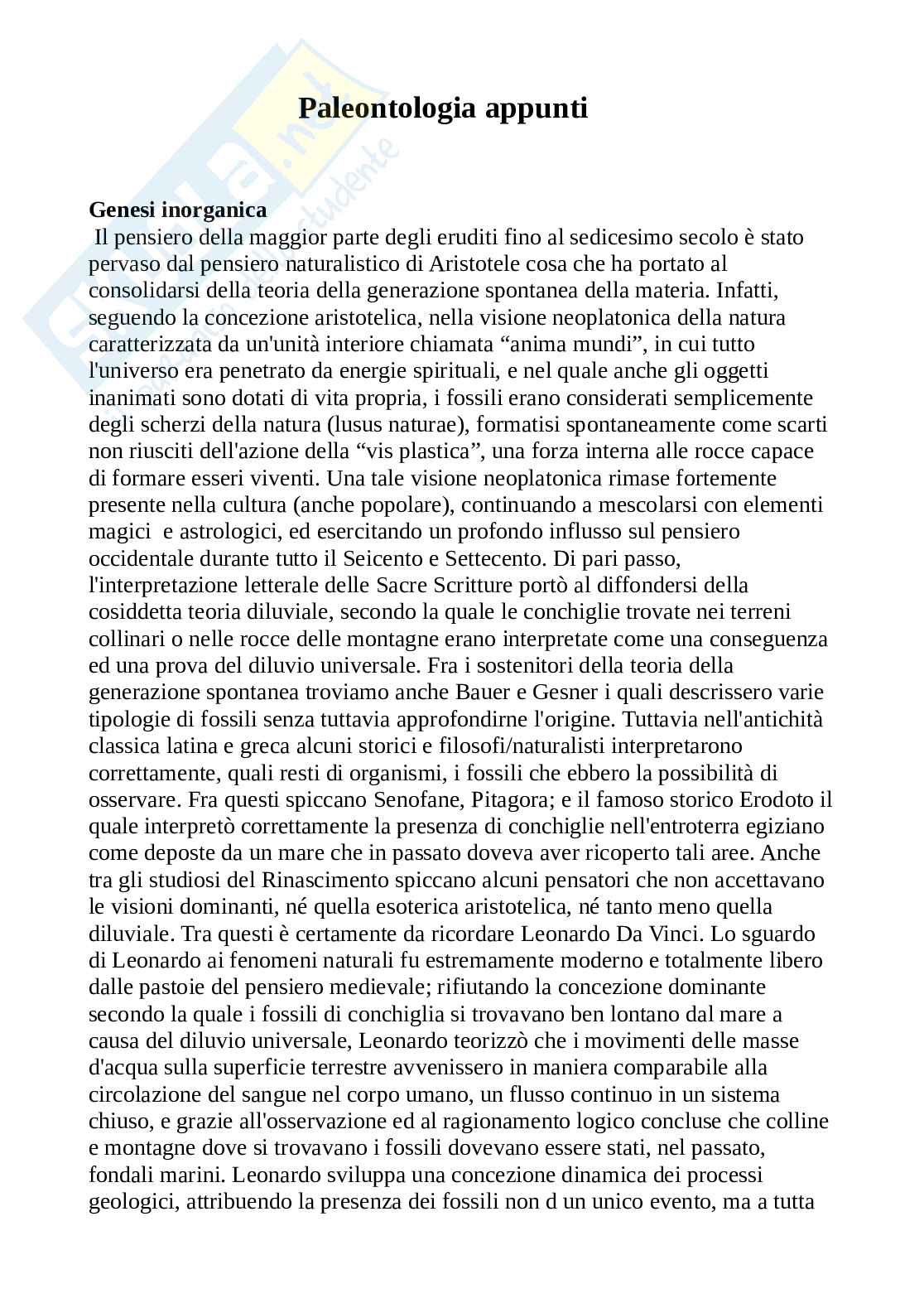 Paleontologia appunti

Genesi inorganica
Il pensiero della maggior parte degli eruditi fino al sedicesimo secolo è stato pervaso dal pensiero naturalistico di Aristotele cosa che ha portato al consolidarsi della teoria della generazione spontanea della materia. Infatti, seguendo la concezione aristotelica, nella visione neoplatonica della natura caratterizzata da un'unità interiore chiamata “anima mundi”, in cui tutto l'universo era penetrato da energie spirituali, e nel quale anche gli oggetti inanimati sono dotati di vita propria, i fossili erano considerati semplicemente degli scherzi della natura (lusus naturae), formatisi spontaneamente come scarti non riusciti dell'azione della “vis plastica”, una forza interna alle rocce capace di formare esseri viventi. Una tale visione neoplatonica rimase fortemente presente nella cultura (anche popolare), continuando a mescolarsi con elementi magici e astrologici, ed esercitando un profondo influsso sul pensiero occidentale durante tutto il Seicento e Settecento. Di pari passo, l'interpretazione letterale delle Sacre Scritture portò al diffondersi della cosiddetta teoria diluviale, secondo la quale le conchiglie trovate nei terreni collinari o nelle rocce delle montagne erano interpretate come una conseguenza ed una prova del diluvio universale. Fra i sostenitori della teoria della generazione spontanea troviamo anche Bauer e Gesner i quali descrissero varie tipologie di fossili senza tuttavia approfondirne l'origine. Tuttavia nell'antichità classica latina e greca alcuni storici e filosofi/naturalisti interpretarono correttamente, quali resti di organismi, i fossili che ebbero la possibilità di osservare. Fra questi spiccano Senofane, Pitagora; e il famoso storico Erodoto il quale interpretò correttamente la presenza di conchiglie nell'entroterra egiziano come deposte da un mare che in passato doveva aver ricoperto tali aree. Anche tra gli studiosi del Rinascimento spiccano alcuni pensatori che non accettavano le visioni dominanti, né quella esoterica aristotelica, né tanto meno quella diluviale. Tra questi è certamente da ricordare Leonardo Da Vinci. Lo sguardo di Leonardo ai fenomeni naturali fu estremamente moderno e totalmente libero dalle pastoie del pensiero medievale; rifiutando la concezione dominante secondo la quale i fossili di conchiglia si trovavano ben lontano dal mare a causa del diluvio universale, Leonardo teorizzò che i movimenti delle masse d'acqua sulla superficie terrestre avvenissero in maniera comparabile alla circolazione del sangue nel corpo umano, un flusso continuo in un sistema chiuso, e grazie all'osservazione ed al ragionamento logico concluse che colline e montagne dove si trovavano i fossili dovevano essere stati, nel passato, fondali marini. Leonardo sviluppa una concezione dinamica dei processi geologici, attribuendo la presenza dei fossili non d un unico evento, ma a tutta